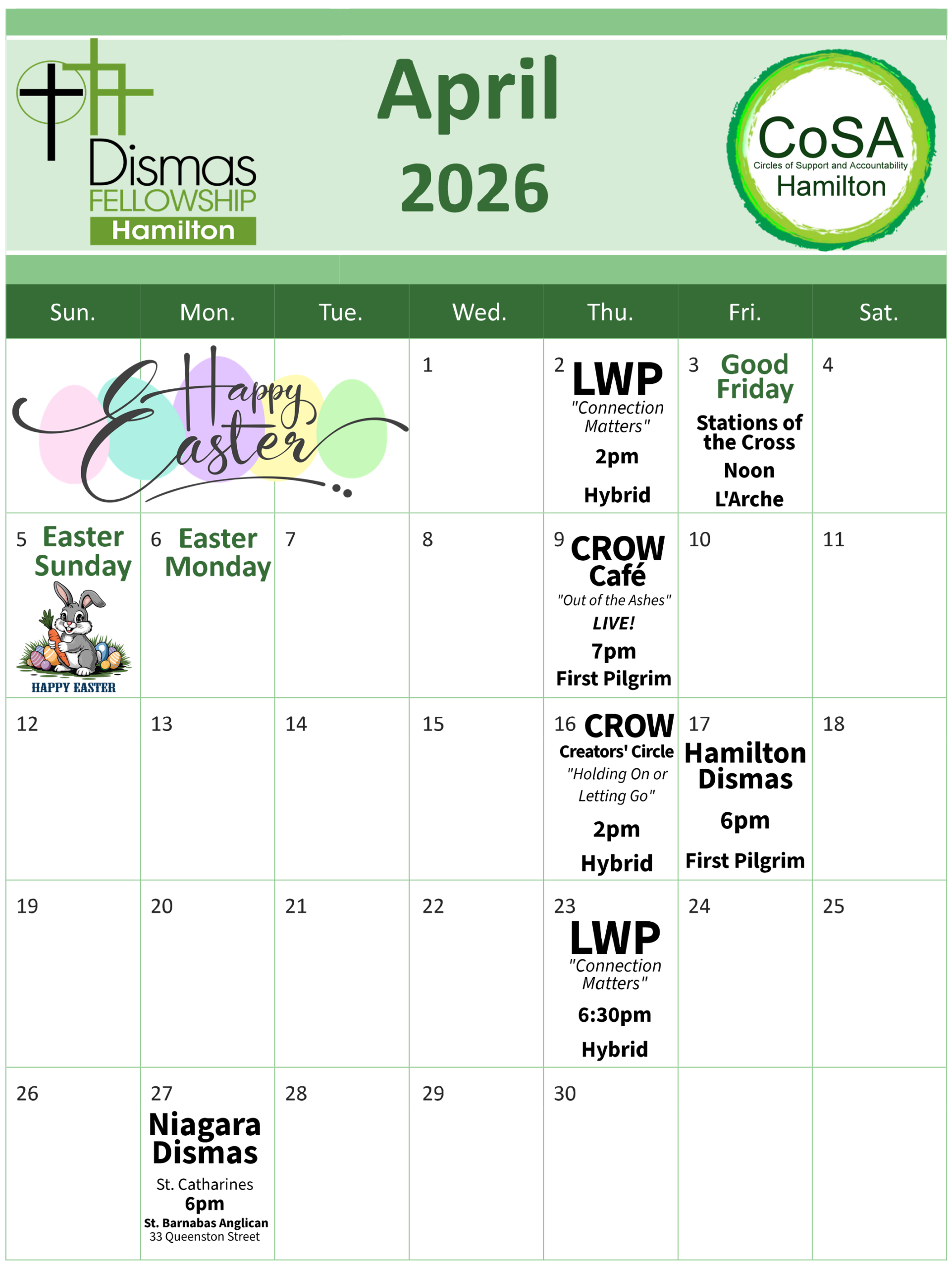 Dismas FELLOWSHIP Hamilton

April 2026

CoSA Circles of Support and Accountability Hamilton

| Sun. | Mon. | Tue. | Wed. | Thu. | Fri. | Sat. |
|---|---|---|---|---|---|---|
| Happy Easter | | | 1 | 2 LWP "Connection Matters" 2pm Hybrid | 3 Good Friday Stations of the Cross Noon L'Arche | 4 |
| 5 Easter Sunday HAPPY EASTER | 6 Easter Monday | 7 | 8 | 9 CROW Café "Out of the Ashes" LIVE! 7pm First Pilgrim | 10 | 11 |
| 12 | 13 | 14 | 15 | 16 CROW Creators' Circle "Holding On or Letting Go" 2pm Hybrid | 17 Hamilton Dismas 6pm First Pilgrim | 18 |
| 19 | 20 | 21 | 22 | 23 LWP "Connection Matters" 6:30pm Hybrid | 24 | 25 |
| 26 | 27 Niagara Dismas St. Catharines 6pm St. Barnabas Anglican 33 Queenston Street | 28 | 29 | 30 | | |